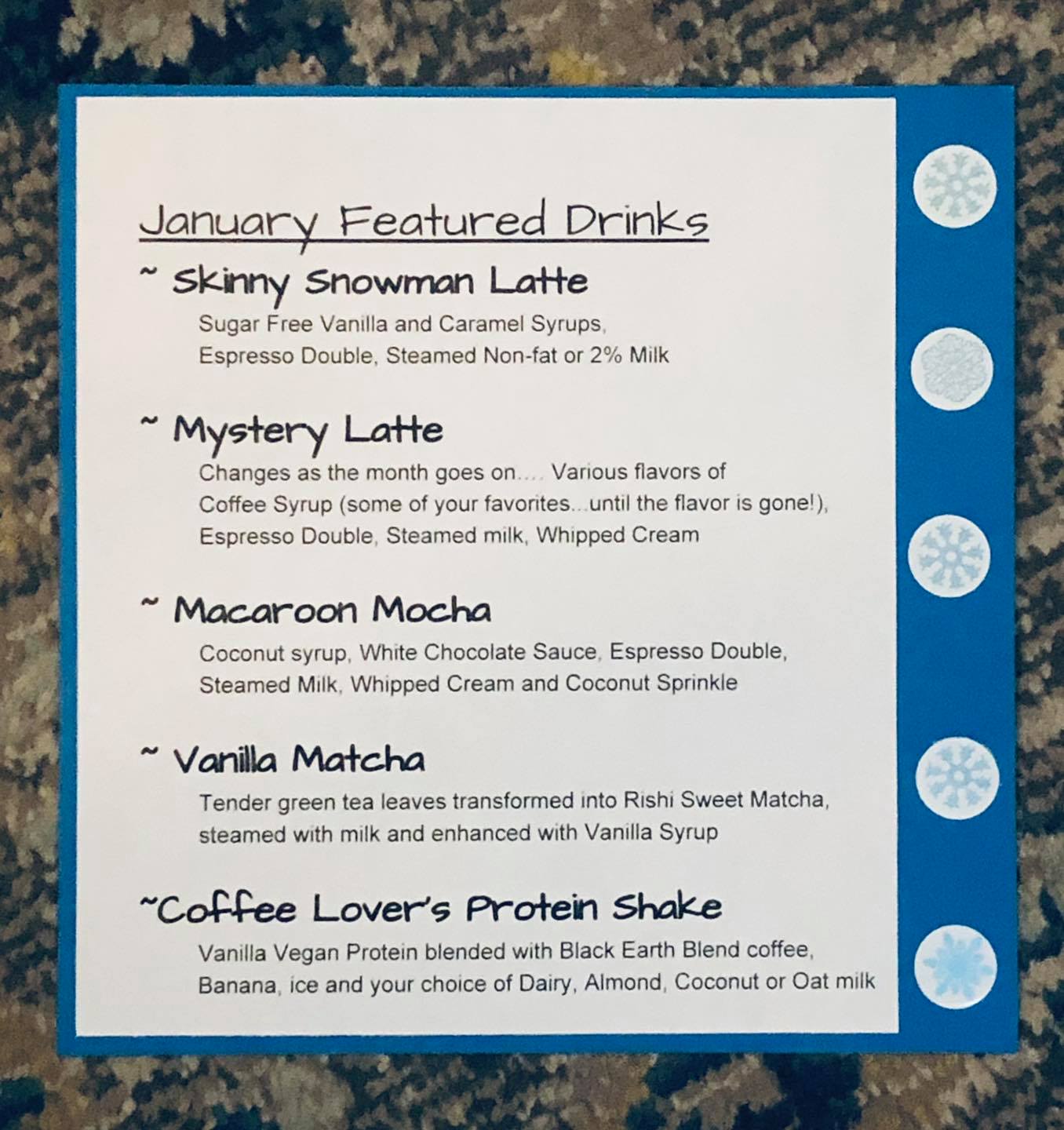 January Featured Drinks

~ Skinny Snowman Latte

Sugar Free Vanilla and Caramel Syrups, Espresso Double, Steamed Non-fat or 2% Milk

~ Mystery Latte

Changes as the month goes on.... Various flavors of Coffee Syrup (some of your favorites...until the flavor is gone!), Espresso Double, Steamed milk, Whipped Cream

~ Macaroon Mocha

Coconut syrup, White Chocolate Sauce, Espresso Double, Steamed Milk, Whipped Cream and Coconut Sprinkle

~ Vanilla Matcha

Tender green tea leaves transformed into Rishi Sweet Matcha, steamed with milk and enhanced with Vanilla Syrup

~Coffee Lover's Protein Shake

Vanilla Vegan Protein blended with Black Earth Blend coffee, Banana, ice and your choice of Dairy, Almond, Coconut or Oat milk